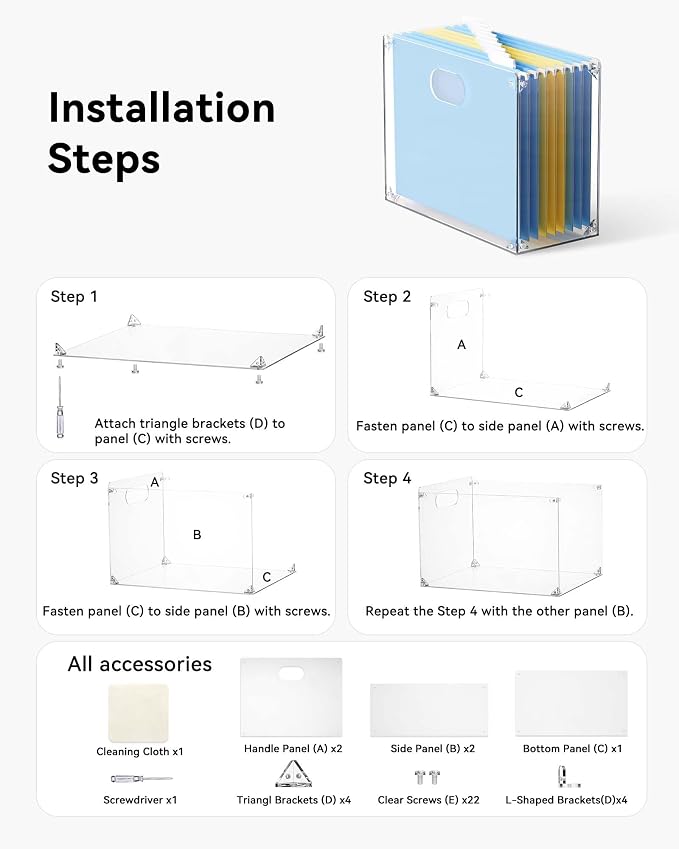 Installation Steps

Step 1

Attach triangle brackets (D) to panel (C) with screws.

Step 2

A

C

Fasten panel (C) to side panel (A) with screws.

Step 3

A

B

C

Fasten panel (C) to side panel (B) with screws.

Step 4

Repeat the Step 4 with the other panel (B).

All accessories

Cleaning Cloth x1

Handle Panel (A) x2

Side Panel (B) x2

Bottom Panel (C) x1

Screwdriver x1

Triangl Brackets (D) x4

Clear Screws (E) x22

L-Shaped Brackets(D)x4